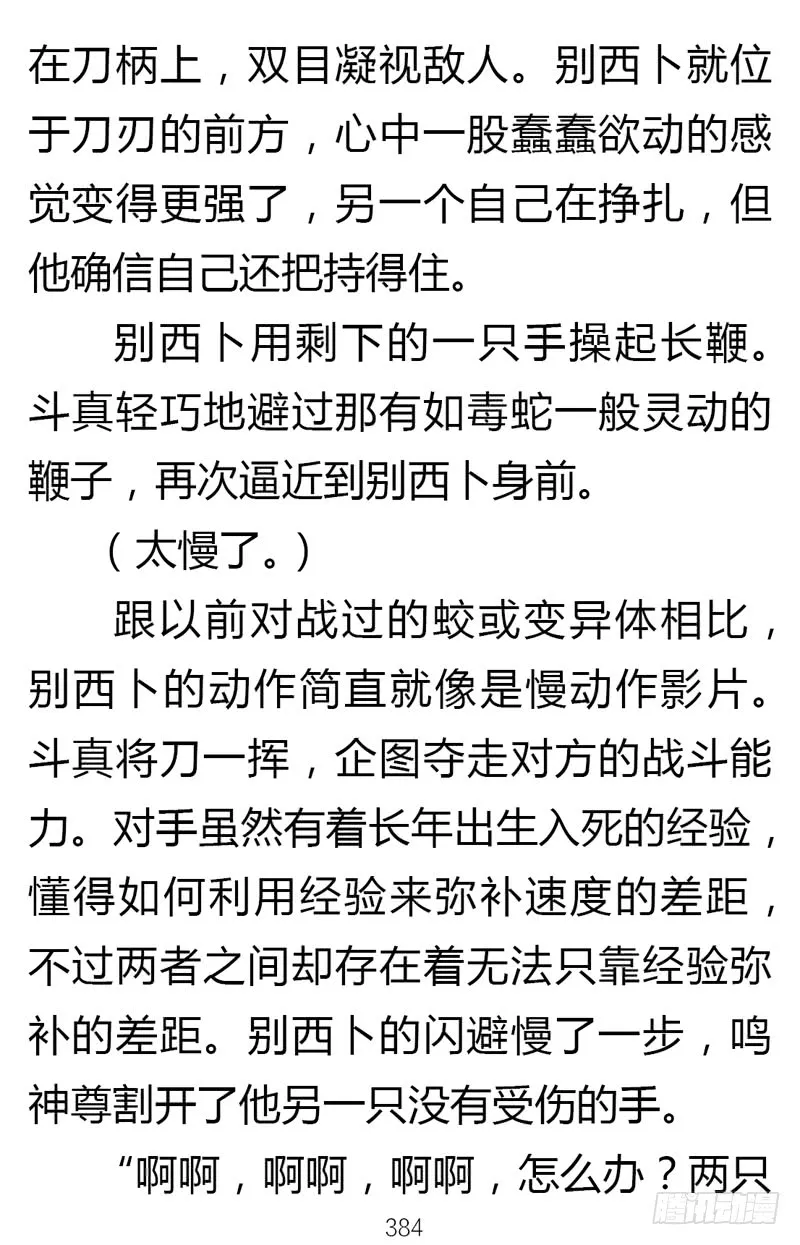 在刀柄上，双目凝视敌人。别西卜就位于刀刃的前方，心中一股蠢蠢欲动的感觉变得更强了，另一个自己在挣扎，但他确信自己还把持得住。

别西卜用剩下的一只手操起长鞭。斗真轻巧地避过那有如毒蛇一般灵动的鞭子，再次逼近到别西卜身前。

（太慢了。）

跟以前对战过的蛟或变异体相比，别西卜的动作简直就像是慢动作影片。斗真将刀一挥，企图夺走对方的战斗能力。对手虽然有着长年出生入死的经验，懂得如何利用经验来弥补速度的差距，不过两者之间却存在着无法只靠经验弥补的差距。别西卜的闪避慢了一步，鸣神尊割开了他另一只没有受伤的手。

“啊啊，啊啊，啊啊，怎么办？两只

384

腾讯动漫